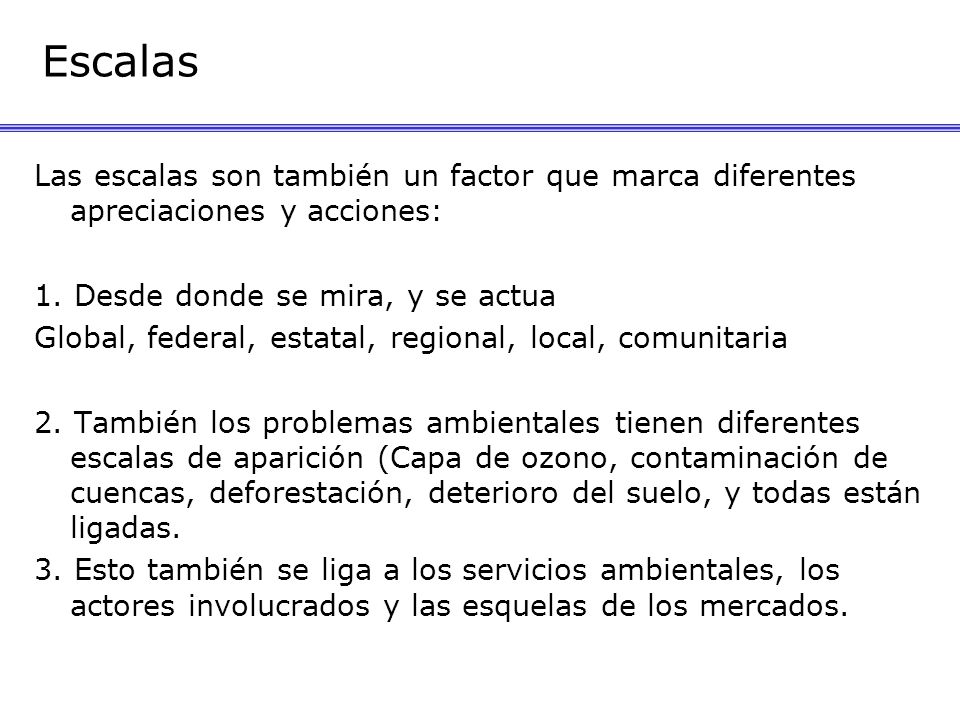 Escalas

Las escalas son también un factor que marca diferentes apreciaciones y acciones:

1. Desde donde se mira, y se actua
Global, federal, estatal, regional, local, comunitaria

2. También los problemas ambientales tienen diferentes escalas de aparición (Capa de ozono, contaminación de cuencas, deforestación, deterioro del suelo, y todas están ligadas.
3. Esto también se liga a los servicios ambientales, los actores involucrados y las esquelas de los mercados.